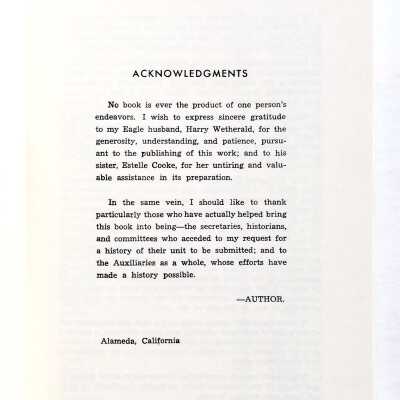 ACKNOWLEDGMENTS

No book is ever the product of one person's endeavors. I wish to express sincere gratitude to my Eagle husband, Harry Wetherald, for the generosity, understanding, and patience, pursuant to the publishing of this work; and to his sister, Estelle Cooke, for her untiring and valuable assistance in its preparation.

In the same vein, I should like to thank particularly those who have actually helped bring this book into being—the secretaries, historians, and committees who acceded to my request for a history of their unit to be submitted; and to the Auxiliaries as a whole, whose efforts have made a history possible.

—AUTHOR.

Alameda, California